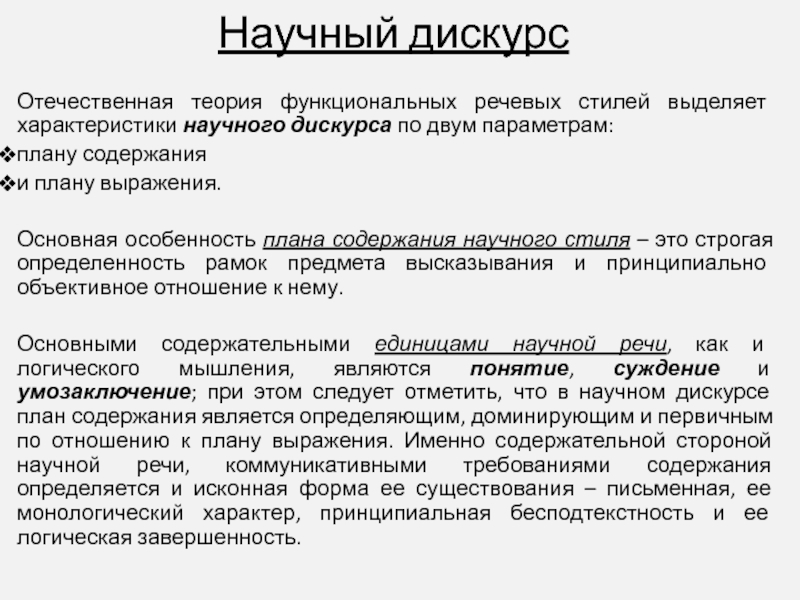 Научный дискурс

Отечественная теория функциональных речевых стилей выделяет характеристики научного дискурса по двум параметрам:
❖плану содержания
❖и плану выражения.

Основная особенность плана содержания научного стиля – это строгая определенность рамок предмета высказывания и принципиально объективное отношение к нему.

Основными содержательными единицами научной речи, как и логического мышления, являются понятие, суждение и умозаключение; при этом следует отметить, что в научном дискурсе план содержания является определяющим, доминирующим и первичным по отношению к плану выражения. Именно содержательной стороной научной речи, коммуникативными требованиями содержания определяется и исконная форма ее существования – письменная, ее монологический характер, принципиальная бесподтекстность и ее логическая завершенность.